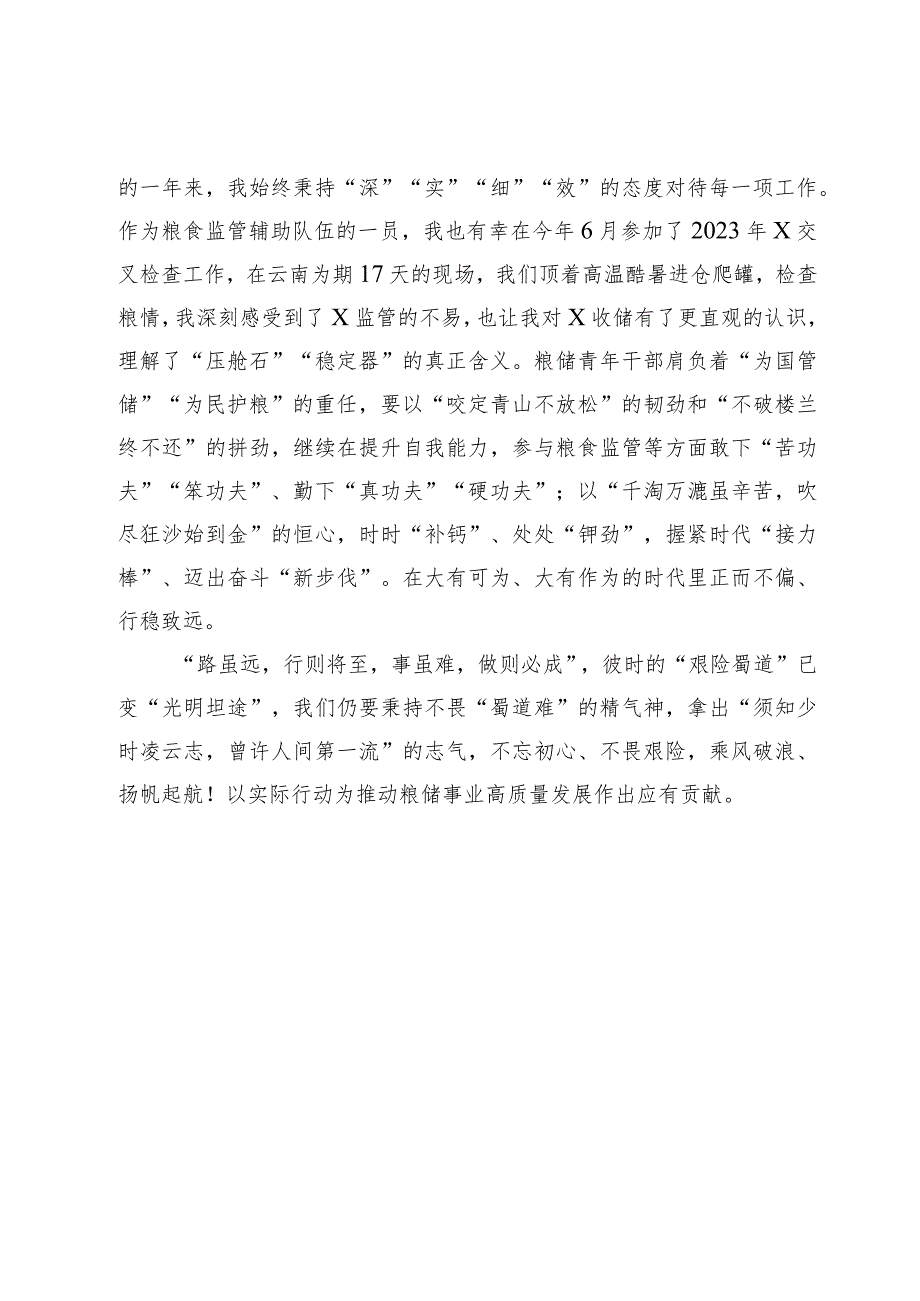 的一年来，我始终秉持“深”“实”“细”“效”的态度对待每一项工作。作为粮食监管辅助队伍的一员，我也有幸在今年6月参加了2023年X交叉检查工作，在云南为期17天的现场，我们顶着高温酷暑进仓爬罐，检查粮情，我深刻感受到了X监管的不易，也让我对X收储有了更直观的认识，理解了“压舱石”“稳定器”的真正含义。粮储青年干部肩负着“为国管储”“为民护粮”的重任，要以“咬定青山不放松”的韧劲和“不破楼兰终不还”的拼劲，继续在提升自我能力，参与粮食监管等方面敢下“苦功夫”“笨功夫”、勤下“真功夫”“硬功夫”；以“千淘万漉虽辛苦，吹尽狂沙始到金”的恒心，时时“补钙”、处处“钾劲”，握紧时代“接力棒”、迈出奋斗“新步伐”。在大有可为、大有作为的时代里正而不偏、行稳致远。

“路虽远，行则将至，事虽难，做则必成”，彼时的“艰险蜀道”已变“光明坦途”，我们仍要秉持不畏“蜀道难”的精气神，拿出“须知少时凌云志，曾许人间第一流”的志气，不忘初心、不畏艰险，乘风破浪、扬帆起航！以实际行动为推动粮储事业高质量发展作出应有贡献。